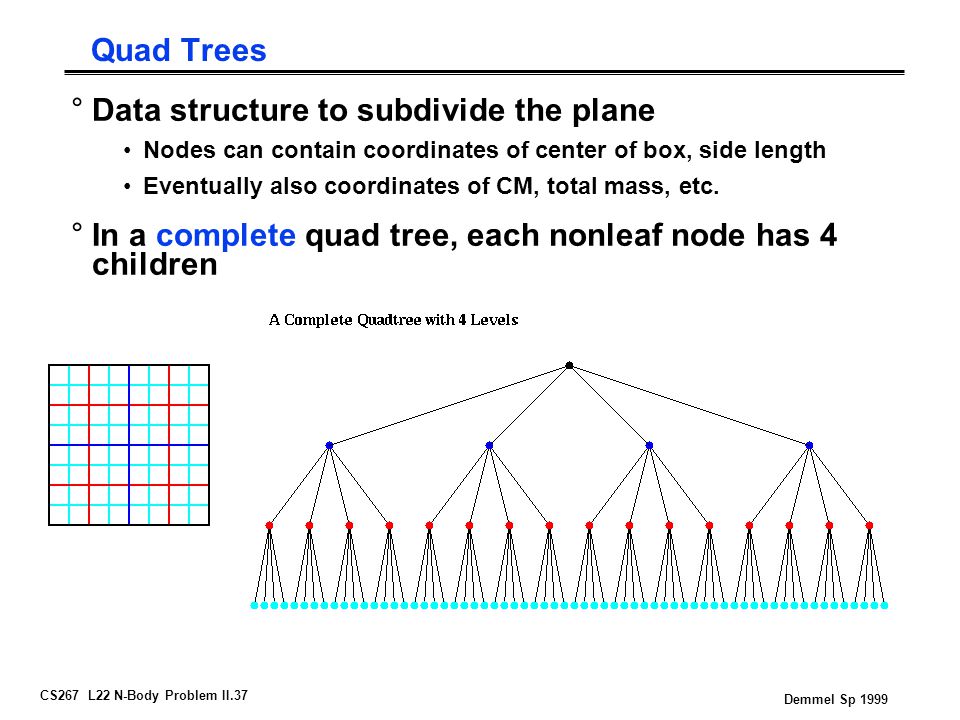 Quad Trees

° Data structure to subdivide the plane

• Nodes can contain coordinates of center of box, side length

• Eventually also coordinates of CM, total mass, etc.

° In a complete quad tree, each nonleaf node has 4 children

A Complete Quadtree with 4 Levels

CS267 L22 N-Body Problem II.37

Demmel Sp 1999